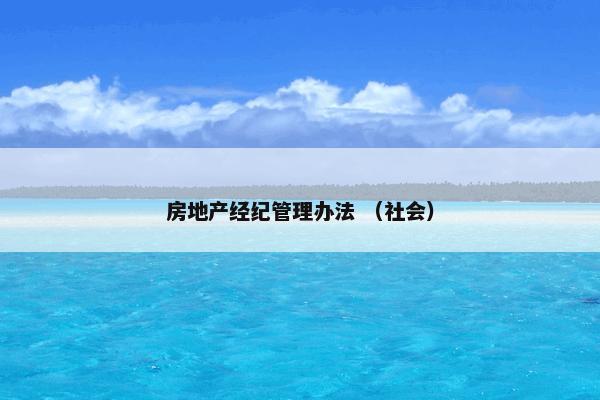 房地产经纪管理办法 （社会）